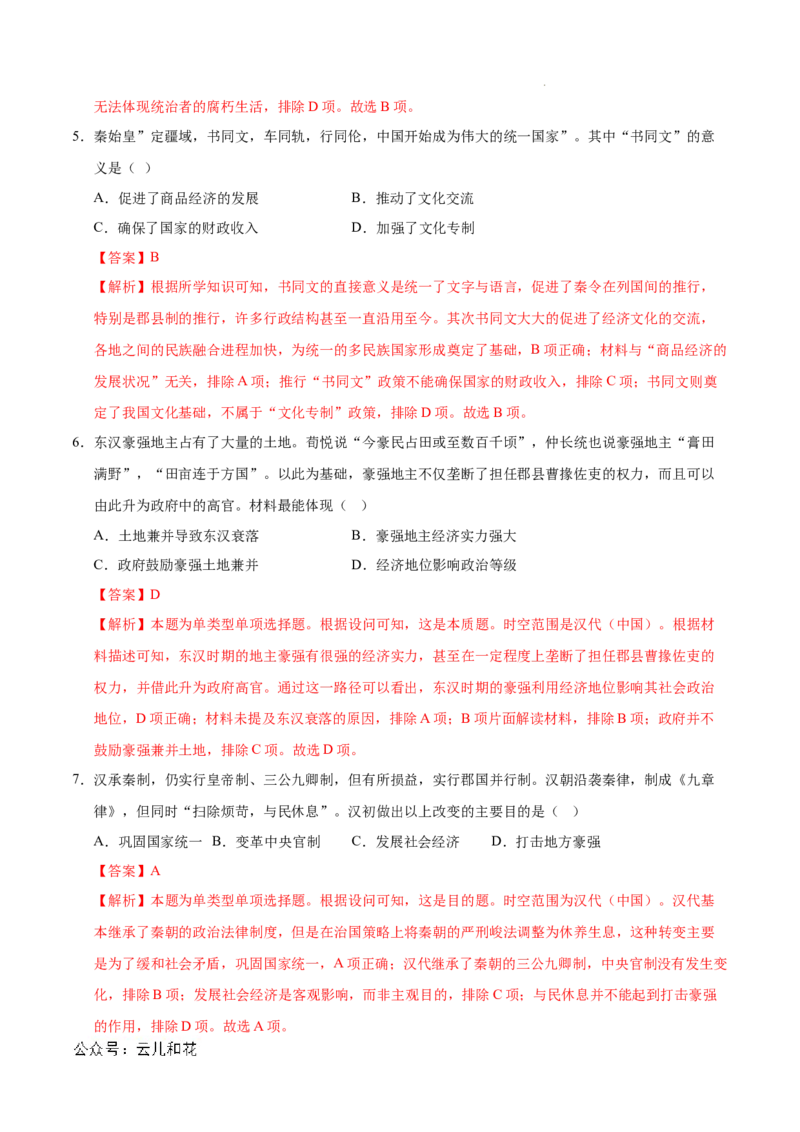 无法体现统治者的腐朽生活，排除 D 项。故选 B 项。

5．秦始皇”定疆域，书同文，车同轨，行同伦，中国开始成为伟大的统一国家”。其中“书同文”的意义是（ ）

A．促进了商品经济的发展　　B．推动了文化交流

C．确保了国家的财政收入　　D．加强了文化专制

【答案】B

【解析】根据所学知识可知，书同文的直接意义是统一了文字与语言，促进了秦令在列国间的推行，特别是郡县制的推行，许多行政结构甚至一直沿用至今。其次书同文大大的促进了经济文化的交流，各地之间的民族融合进程加快，为统一的多民族国家形成奠定了基础，B 项正确；材料与“商品经济的发展状况”无关，排除 A 项；推行“书同文”政策不能确保国家的财政收入，排除 C 项；书同文则奠定了我国文化基础，不属于“文化专制”政策，排除 D 项。故选 B 项。

6．东汉豪强地主占有了大量的土地。荀悦说“今豪民占田或至数百千顷”，仲长统也说豪强地主“膏田满野”，“田亩连于方国”。以此为基础，豪强地主不仅垄断了担任郡县曹掾佐吏的权力，而且可以由此升为政府中的高官。材料最能体现（ ）

A．土地兼并导致东汉衰落　　B．豪强地主经济实力强大

C．政府鼓励豪强土地兼并　　D．经济地位影响政治等级

【答案】D

【解析】本题为单类型单项选择题。根据设问可知，这是本质题。时空范围是汉代（中国）。根据材料描述可知，东汉时期的地主豪强有很强的经济实力，甚至在一定程度上垄断了担任郡县曹掾佐吏的权力，并借此升为政府高官。通过这一路径可以看出，东汉时期的豪强利用经济地位影响其社会政治地位，D 项正确；材料未提及东汉衰落的原因，排除 A 项；B 项片面解读材料，排除 B 项；政府并不鼓励豪强兼并土地，排除 C 项。故选 D 项。

7．汉承秦制，仍实行皇帝制、三公九卿制，但有所损益，实行郡国并行制。汉朝沿袭秦律，制成《九章律》，但同时“扫除烦苛，与民休息”。汉初做出以上改变的主要目的是（ ）

A．巩固国家统一 B．变革中央官制　　C．发展社会经济　　D．打击地方豪强

【答案】A

【解析】本题为单类型单项选择题。根据设问可知，这是目的题。时空范围为汉代（中国）。汉代基本继承了秦朝的政治法律制度，但是在治国策略上将秦朝的严刑峻法调整为休养生息，这种转变主要是为了缓和社会矛盾，巩固国家统一，A 项正确；汉代继承了秦朝的三公九卿制，中央官制没有发生变化，排除 B 项；发展社会经济是客观影响，而非主观目的，排除 C 项；与民休息并不能起到打击豪强的作用，排除 D 项。故选 A 项。

公众号：云儿和花